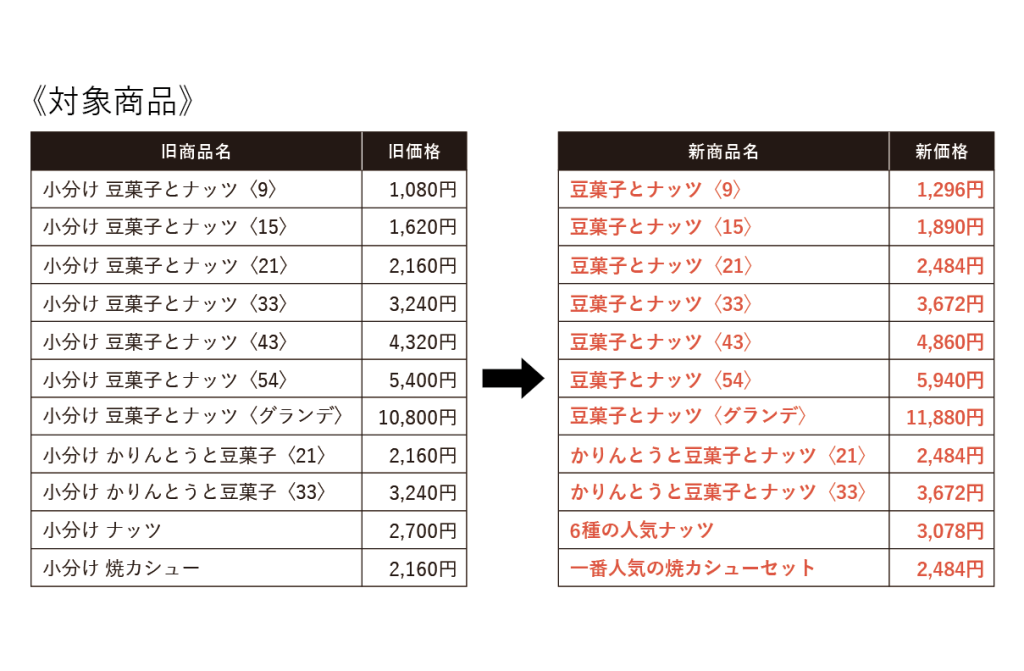 《対象商品》

| 旧商品名 | 旧価格 |
|---|---|
| 小分け 豆菓子とナッツ〈9〉 | 1,080円 |
| 小分け 豆菓子とナッツ〈15〉 | 1,620円 |
| 小分け 豆菓子とナッツ〈21〉 | 2,160円 |
| 小分け 豆菓子とナッツ〈33〉 | 3,240円 |
| 小分け 豆菓子とナッツ〈43〉 | 4,320円 |
| 小分け 豆菓子とナッツ〈54〉 | 5,400円 |
| 小分け 豆菓子とナッツ〈グランデ〉 | 10,800円 |
| 小分け かりんとうと豆菓子〈21〉 | 2,160円 |
| 小分け かりんとうと豆菓子〈33〉 | 3,240円 |
| 小分け ナッツ | 2,700円 |
| 小分け 焼カシュー | 2,160円 |

| 新商品名 | 新価格 |
|---|---|
| 豆菓子とナッツ〈9〉 | 1,296円 |
| 豆菓子とナッツ〈15〉 | 1,890円 |
| 豆菓子とナッツ〈21〉 | 2,484円 |
| 豆菓子とナッツ〈33〉 | 3,672円 |
| 豆菓子とナッツ〈43〉 | 4,860円 |
| 豆菓子とナッツ〈54〉 | 5,940円 |
| 豆菓子とナッツ〈グランデ〉 | 11,880円 |
| かりんとうと豆菓子とナッツ〈21〉 | 2,484円 |
| かりんとうと豆菓子とナッツ〈33〉 | 3,672円 |
| 6種の人気ナッツ | 3,078円 |
| 一番人気の焼カシューセット | 2,484円 |